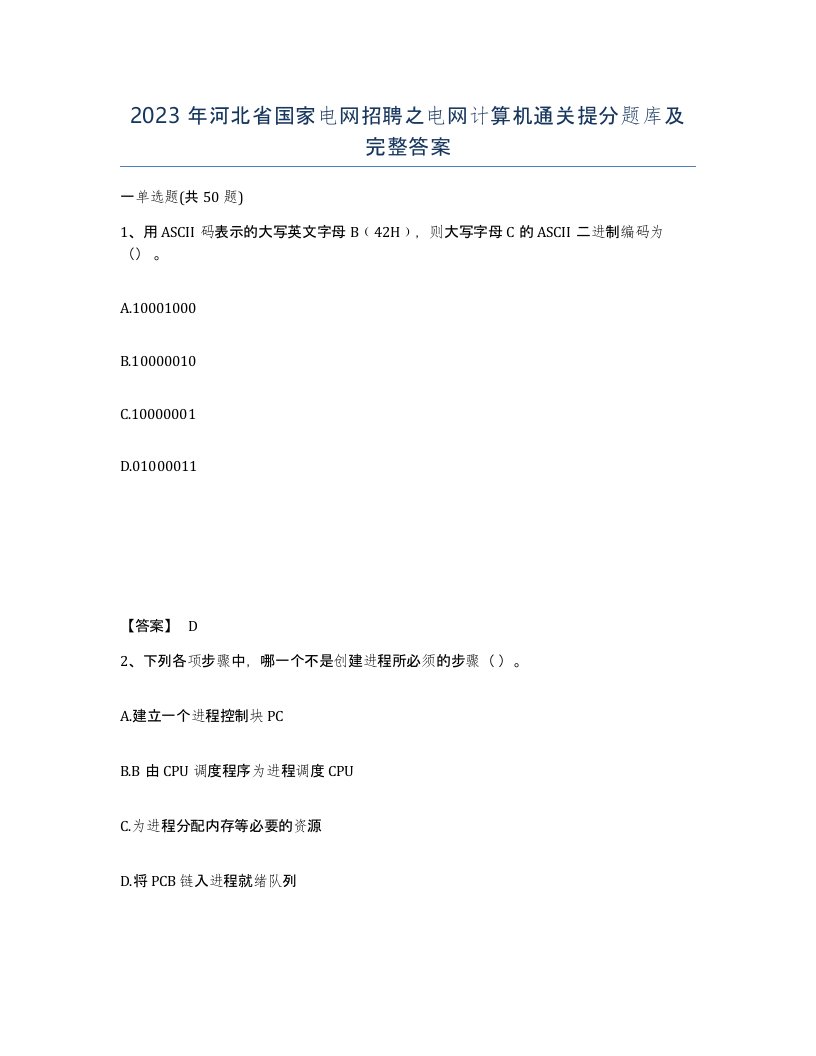 2023 年河北省国家电网招聘之电网计算机通关提分题库及完整答案

一单选题(共 50 题)

1、用 ASCII 码表示的大写英文字母 B（42H），则大写字母 C 的 ASCII 二进制编码为（）。

A.10001000

B.10000010

C.10000001

D.01000011

【答案】 D

2、下列各项步骤中，哪一个不是创建进程所必须的步骤（）。

A.建立一个进程控制块 PC

B.B 由 CPU 调度程序为进程调度 CPU

C.为进程分配内存等必要的资源

D.将 PCB 链入进程就绪队列